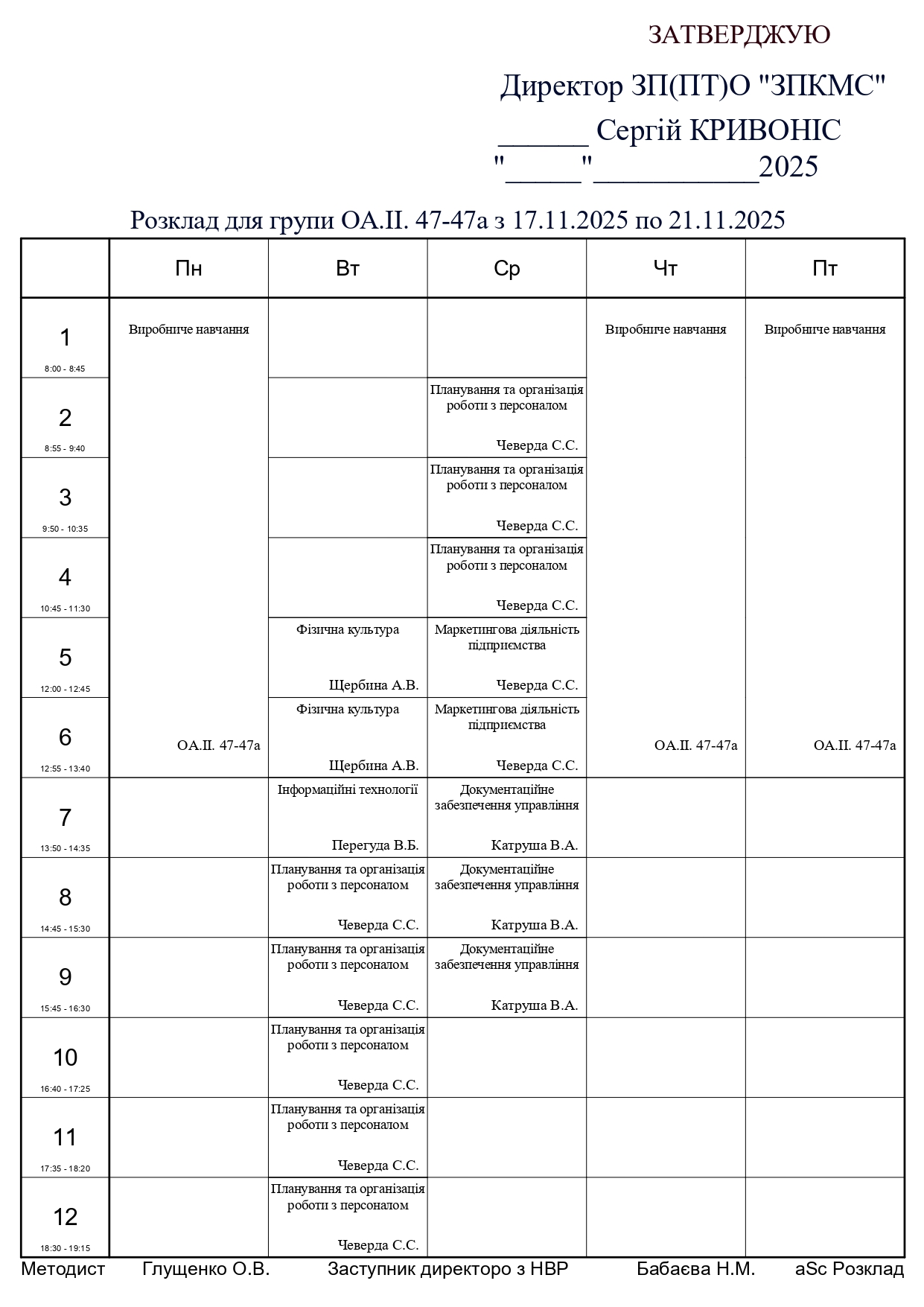 ЗАТВЕРДЖУЮ

Директор ЗП(ПТ)О "ЗПКМС"

______ Сергій КРИВОНІС

"_____"___________2025

Розклад для групи ОА.ІІ. 47-47а з 17.11.2025 по 21.11.2025

| | Пн | Вт | Ср | Чт | Пт |
|---|---|---|---|---|---|
| 1 8:00 - 8:45 | Виробниче навчання ОА.ІІ. 47-47а | | | Виробниче навчання ОА.ІІ. 47-47а | Виробниче навчання ОА.ІІ. 47-47а |
| 2 8:55 - 9:40 | | | Планування та організація роботи з персоналом Чеверда С.С. | | |
| 3 9:50 - 10:35 | | | Планування та організація роботи з персоналом Чеверда С.С. | | |
| 4 10:45 - 11:30 | | | Планування та організація роботи з персоналом Чеверда С.С. | | |
| 5 12:00 - 12:45 | | Фізична культура Щербина А.В. | Маркетингова діяльність підприємства Чеверда С.С. | | |
| 6 12:55 - 13:40 | | Фізична культура Щербина А.В. | Маркетингова діяльність підприємства Чеверда С.С. | | |
| 7 13:50 - 14:35 | | Інформаційні технології Перегуда В.Б. | Документаційне забезпечення управління Катруша В.А. | | |
| 8 14:45 - 15:30 | | Планування та організація роботи з персоналом Чеверда С.С. | Документаційне забезпечення управління Катруша В.А. | | |
| 9 15:45 - 16:30 | | Планування та організація роботи з персоналом Чеверда С.С. | Документаційне забезпечення управління Катруша В.А. | | |
| 10 16:40 - 17:25 | | Планування та організація роботи з персоналом Чеверда С.С. | | | |
| 11 17:35 - 18:20 | | Планування та організація роботи з персоналом Чеверда С.С. | | | |
| 12 18:30 - 19:15 | | Планування та організація роботи з персоналом Чеверда С.С. | | | |

Методист Глущенко О.В. Заступник директоро з НВР Бабаєва Н.М. aSc Розклад